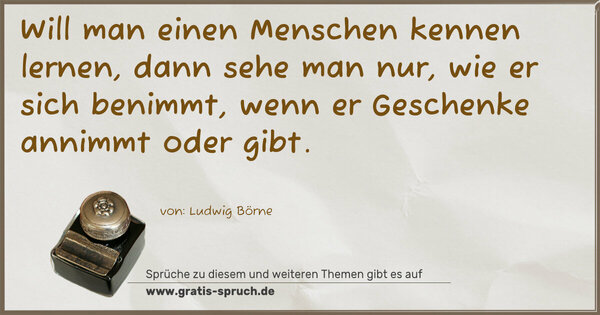 Will man einen Menschen kennen lernen, dann sehe man nur, wie er sich benimmt, wenn er Geschenke annimmt oder gibt.

von: Ludwig Börne

Sprüche zu diesem und weiteren Themen gibt es auf
www.gratis-spruch.de